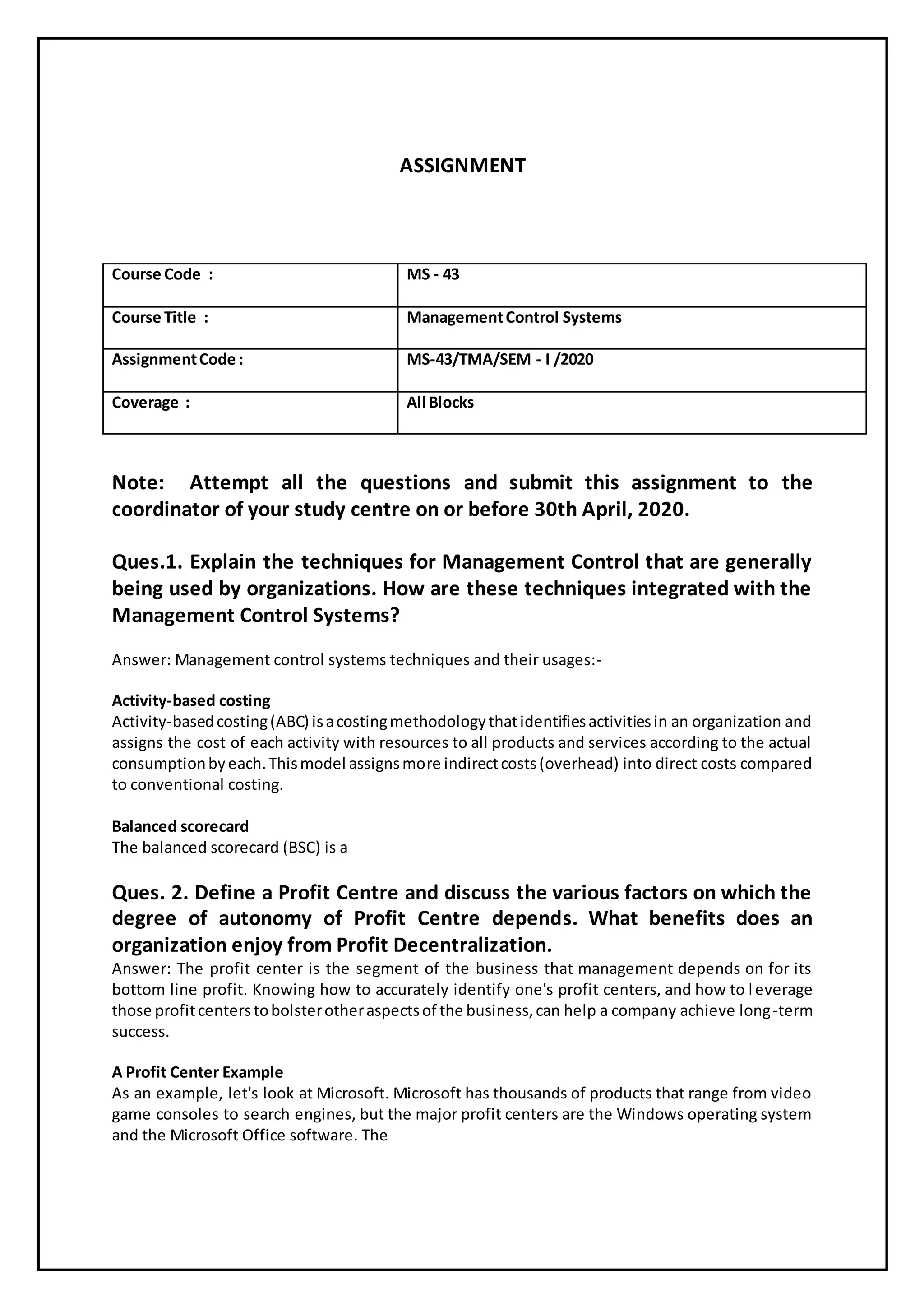 ASSIGNMENT

| Course Code : | MS - 43 |
|---|---|
| Course Title : | Management Control Systems |
| Assignment Code : | MS-43/TMA/SEM - I /2020 |
| Coverage : | All Blocks |

Note: Attempt all the questions and submit this assignment to the coordinator of your study centre on or before 30th April, 2020.

Ques.1. Explain the techniques for Management Control that are generally being used by organizations. How are these techniques integrated with the Management Control Systems?

Answer: Management control systems techniques and their usages:-

Activity-based costing
Activity-based costing (ABC) is a costing methodology that identifies activities in an organization and assigns the cost of each activity with resources to all products and services according to the actual consumption by each. This model assigns more indirect costs (overhead) into direct costs compared to conventional costing.

Balanced scorecard
The balanced scorecard (BSC) is a

Ques. 2. Define a Profit Centre and discuss the various factors on which the degree of autonomy of Profit Centre depends. What benefits does an organization enjoy from Profit Decentralization.
Answer: The profit center is the segment of the business that management depends on for its bottom line profit. Knowing how to accurately identify one's profit centers, and how to leverage those profit centers to bolster other aspects of the business, can help a company achieve long-term success.

A Profit Center Example
As an example, let's look at Microsoft. Microsoft has thousands of products that range from video game consoles to search engines, but the major profit centers are the Windows operating system and the Microsoft Office software. The